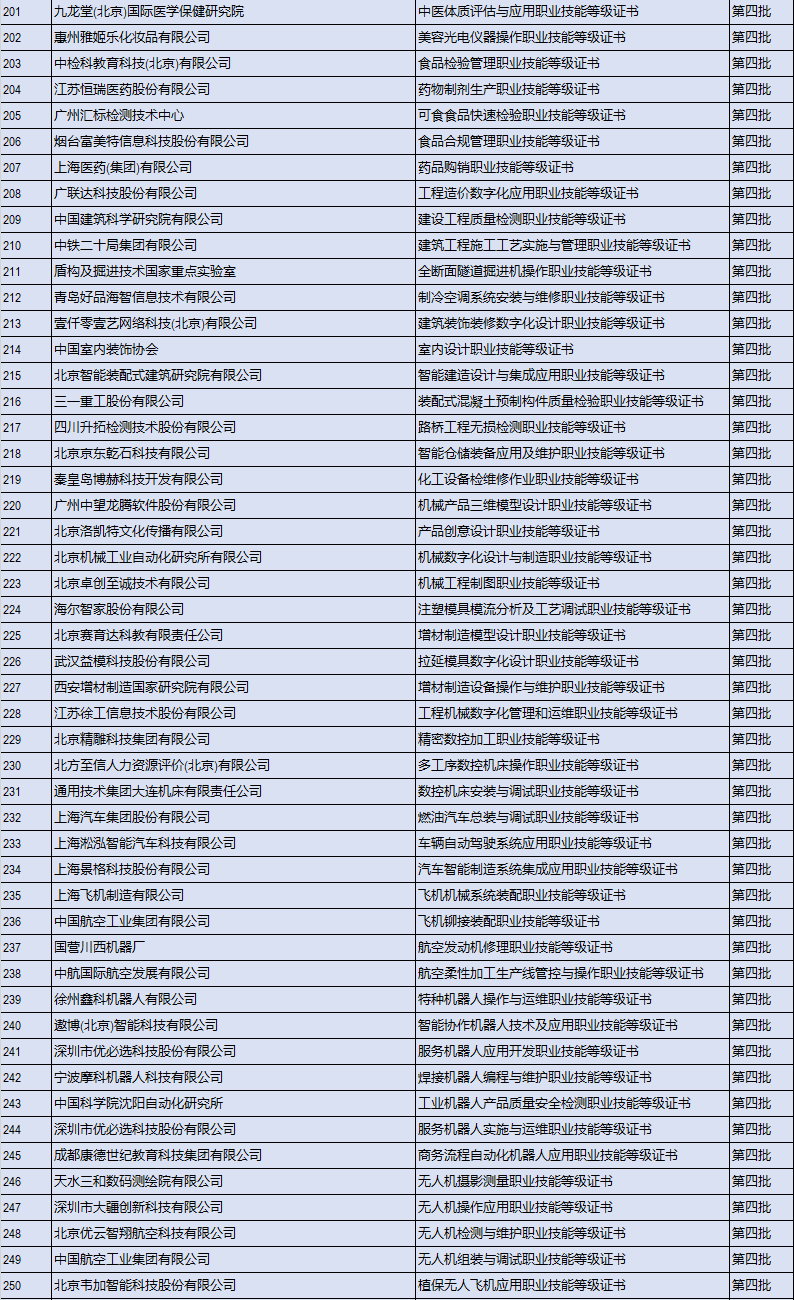 | 201 | 九龙堂(北京)国际医学保健研究院 | 中医体质评估与应用职业技能等级证书 | 第四批 |
|---|---|---|---|
| 202 | 惠州雅姬乐化妆品有限公司 | 美容光电仪器操作职业技能等级证书 | 第四批 |
| 203 | 中检科教育科技(北京)有限公司 | 食品检验管理职业技能等级证书 | 第四批 |
| 204 | 江苏恒瑞医药股份有限公司 | 药物制剂生产职业技能等级证书 | 第四批 |
| 205 | 广州汇标检测技术中心 | 可食食品快速检验职业技能等级证书 | 第四批 |
| 206 | 烟台富美特信息科技股份有限公司 | 食品合规管理职业技能等级证书 | 第四批 |
| 207 | 上海医药(集团)有限公司 | 药品购销职业技能等级证书 | 第四批 |
| 208 | 广联达科技股份有限公司 | 工程造价数字化应用职业技能等级证书 | 第四批 |
| 209 | 中国建筑科学研究院有限公司 | 建设工程质量检测职业技能等级证书 | 第四批 |
| 210 | 中铁二十局集团有限公司 | 建筑工程施工工艺实施与管理职业技能等级证书 | 第四批 |
| 211 | 盾构及掘进技术国家重点实验室 | 全断面隧道掘进机操作职业技能等级证书 | 第四批 |
| 212 | 青岛好品海智信息技术有限公司 | 制冷空调系统安装与维修职业技能等级证书 | 第四批 |
| 213 | 壹仟零壹艺网络科技(北京)有限公司 | 建筑装饰装修数字化设计职业技能等级证书 | 第四批 |
| 214 | 中国室内装饰协会 | 室内设计职业技能等级证书 | 第四批 |
| 215 | 北京智能装配式建筑研究院有限公司 | 智能建造设计与集成应用职业技能等级证书 | 第四批 |
| 216 | 三一重工股份有限公司 | 装配式混凝土预制构件质量检验职业技能等级证书 | 第四批 |
| 217 | 四川升拓检测技术股份有限公司 | 路桥工程无损检测职业技能等级证书 | 第四批 |
| 218 | 北京京东乾石科技有限公司 | 智能仓储装备应用及维护职业技能等级证书 | 第四批 |
| 219 | 秦皇岛博赫科技开发有限公司 | 化工设备检维修作业职业技能等级证书 | 第四批 |
| 220 | 广州中望龙腾软件股份有限公司 | 机械产品三维模型设计职业技能等级证书 | 第四批 |
| 221 | 北京洛凯特文化传播有限公司 | 产品创意设计职业技能等级证书 | 第四批 |
| 222 | 北京机械工业自动化研究所有限公司 | 机械数字化设计与制造职业技能等级证书 | 第四批 |
| 223 | 北京卓创至诚技术有限公司 | 机械工程制图职业技能等级证书 | 第四批 |
| 224 | 海尔智家股份有限公司 | 注塑模具模流分析及工艺调试职业技能等级证书 | 第四批 |
| 225 | 北京赛育达科教有限责任公司 | 增材制造模型设计职业技能等级证书 | 第四批 |
| 226 | 武汉益模科技股份有限公司 | 拉延模具数字化设计职业技能等级证书 | 第四批 |
| 227 | 西安增材制造国家研究院有限公司 | 增材制造设备操作与维护职业技能等级证书 | 第四批 |
| 228 | 江苏徐工信息技术股份有限公司 | 工程机械数字化管理和运维职业技能等级证书 | 第四批 |
| 229 | 北京精雕科技集团有限公司 | 精密数控加工职业技能等级证书 | 第四批 |
| 230 | 北方至信人力资源评价(北京)有限公司 | 多工序数控机床操作职业技能等级证书 | 第四批 |
| 231 | 通用技术集团大连机床有限责任公司 | 数控机床安装与调试职业技能等级证书 | 第四批 |
| 232 | 上海汽车集团股份有限公司 | 燃油汽车总装与调试职业技能等级证书 | 第四批 |
| 233 | 上海淞泓智能汽车科技有限公司 | 车辆自动驾驶系统应用职业技能等级证书 | 第四批 |
| 234 | 上海景格科技股份有限公司 | 汽车智能制造系统集成应用职业技能等级证书 | 第四批 |
| 235 | 上海飞机制造有限公司 | 飞机机械系统装配职业技能等级证书 | 第四批 |
| 236 | 中国航空工业集团有限公司 | 飞机铆接装配职业技能等级证书 | 第四批 |
| 237 | 国营川西机器厂 | 航空发动机修理职业技能等级证书 | 第四批 |
| 238 | 中航国际航空发展有限公司 | 航空柔性加工生产线管控与操作职业技能等级证书 | 第四批 |
| 239 | 徐州鑫科机器人有限公司 | 特种机器人操作与运维职业技能等级证书 | 第四批 |
| 240 | 遨博(北京)智能科技有限公司 | 智能协作机器人技术及应用职业技能等级证书 | 第四批 |
| 241 | 深圳市优必选科技股份有限公司 | 服务机器人应用开发职业技能等级证书 | 第四批 |
| 242 | 宁波摩科机器人科技有限公司 | 焊接机器人编程与维护职业技能等级证书 | 第四批 |
| 243 | 中国科学院沈阳自动化研究所 | 工业机器人产品质量安全检测职业技能等级证书 | 第四批 |
| 244 | 深圳市优必选科技股份有限公司 | 服务机器人实施与运维职业技能等级证书 | 第四批 |
| 245 | 成都康德世纪教育科技集团有限公司 | 商务流程自动化机器人应用职业技能等级证书 | 第四批 |
| 246 | 天水三和数码测绘院有限公司 | 无人机摄影测量职业技能等级证书 | 第四批 |
| 247 | 深圳市大疆创新科技有限公司 | 无人机操作应用职业技能等级证书 | 第四批 |
| 248 | 北京优云智翔航空科技有限公司 | 无人机检测与维护职业技能等级证书 | 第四批 |
| 249 | 中国航空工业集团有限公司 | 无人机组装与调试职业技能等级证书 | 第四批 |
| 250 | 北京韦加智能科技股份有限公司 | 植保无人飞机应用职业技能等级证书 | 第四批 |